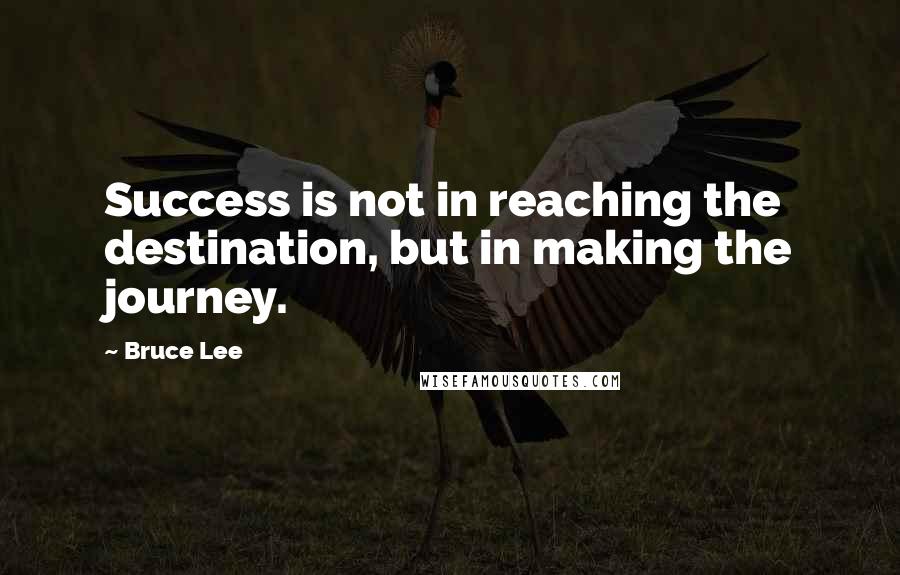 Success is not in reaching the destination, but in making the journey.

~ Bruce Lee

WISEFAMOUSQUOTES.COM